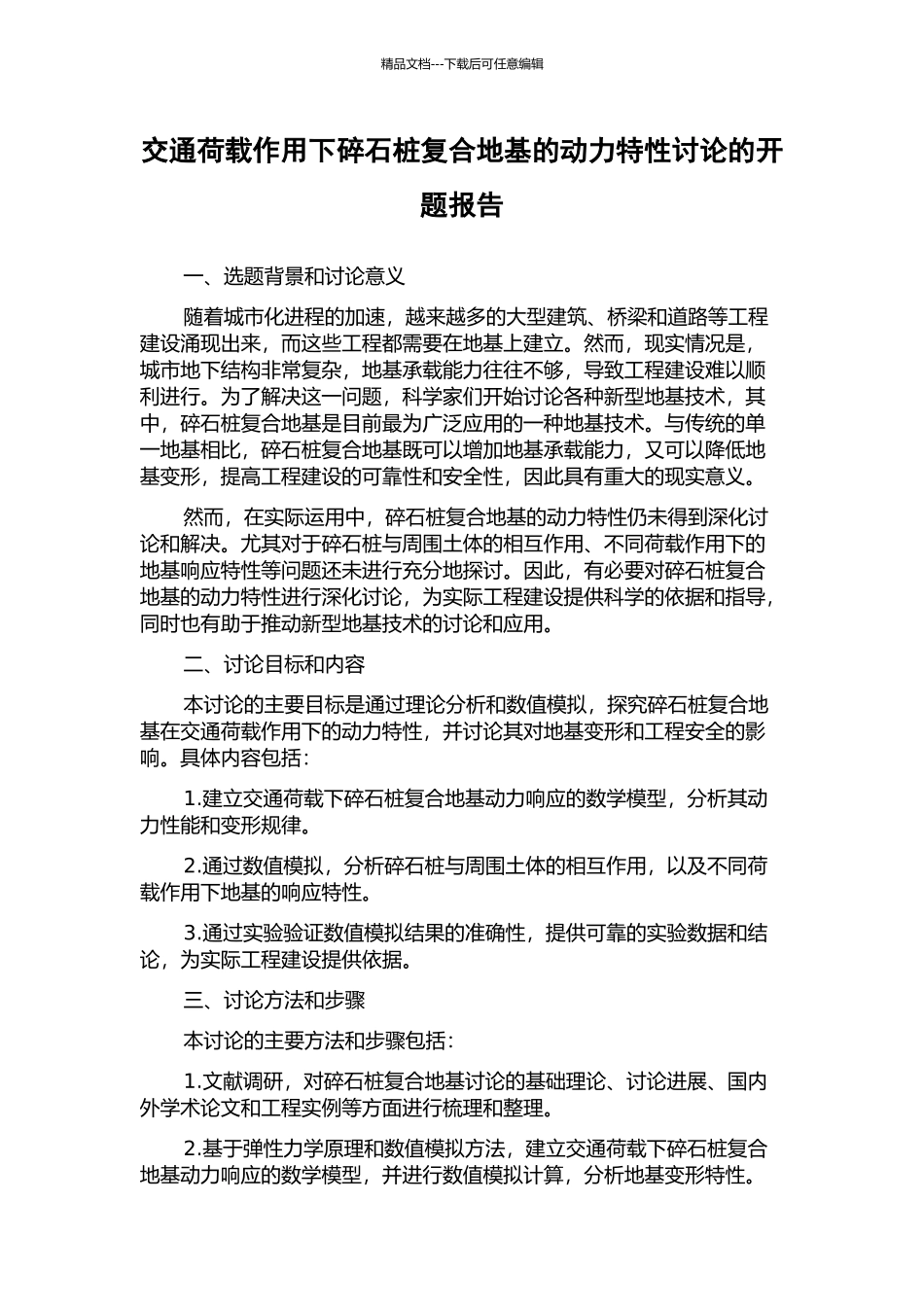 精品文档---下载后可任意编辑

交通荷载作用下碎石桩复合地基的动力特性讨论的开题报告

一、选题背景和讨论意义

随着城市化进程的加速，越来越多的大型建筑、桥梁和道路等工程建设涌现出来，而这些工程都需要在地基上建立。然而，现实情况是，城市地下结构非常复杂，地基承载能力往往不够，导致工程建设难以顺利进行。为了解决这一问题，科学家们开始讨论各种新型地基技术，其中，碎石桩复合地基是目前最为广泛应用的一种地基技术。与传统的单一地基相比，碎石桩复合地基既可以增加地基承载能力，又可以降低地基变形，提高工程建设的可靠性和安全性，因此具有重大的现实意义。

然而，在实际运用中，碎石桩复合地基的动力特性仍未得到深化讨论和解决。尤其对于碎石桩与周围土体的相互作用、不同荷载作用下的地基响应特性等问题还未进行充分地探讨。因此，有必要对碎石桩复合地基的动力特性进行深化讨论，为实际工程建设提供科学的依据和指导，同时也有助于推动新型地基技术的讨论和应用。

二、讨论目标和内容

本讨论的主要目标是通过理论分析和数值模拟，探究碎石桩复合地基在交通荷载作用下的动力特性，并讨论其对地基变形和工程安全的影响。具体内容包括：

1.建立交通荷载下碎石桩复合地基动力响应的数学模型，分析其动力性能和变形规律。

2.通过数值模拟，分析碎石桩与周围土体的相互作用，以及不同荷载作用下地基的响应特性。

3.通过实验验证数值模拟结果的准确性，提供可靠的实验数据和结论，为实际工程建设提供依据。

三、讨论方法和步骤

本讨论的主要方法和步骤包括：

1.文献调研，对碎石桩复合地基讨论的基础理论、讨论进展、国内外学术论文和工程实例等方面进行梳理和整理。

2.基于弹性力学原理和数值模拟方法，建立交通荷载下碎石桩复合地基动力响应的数学模型，并进行数值模拟计算，分析地基变形特性。